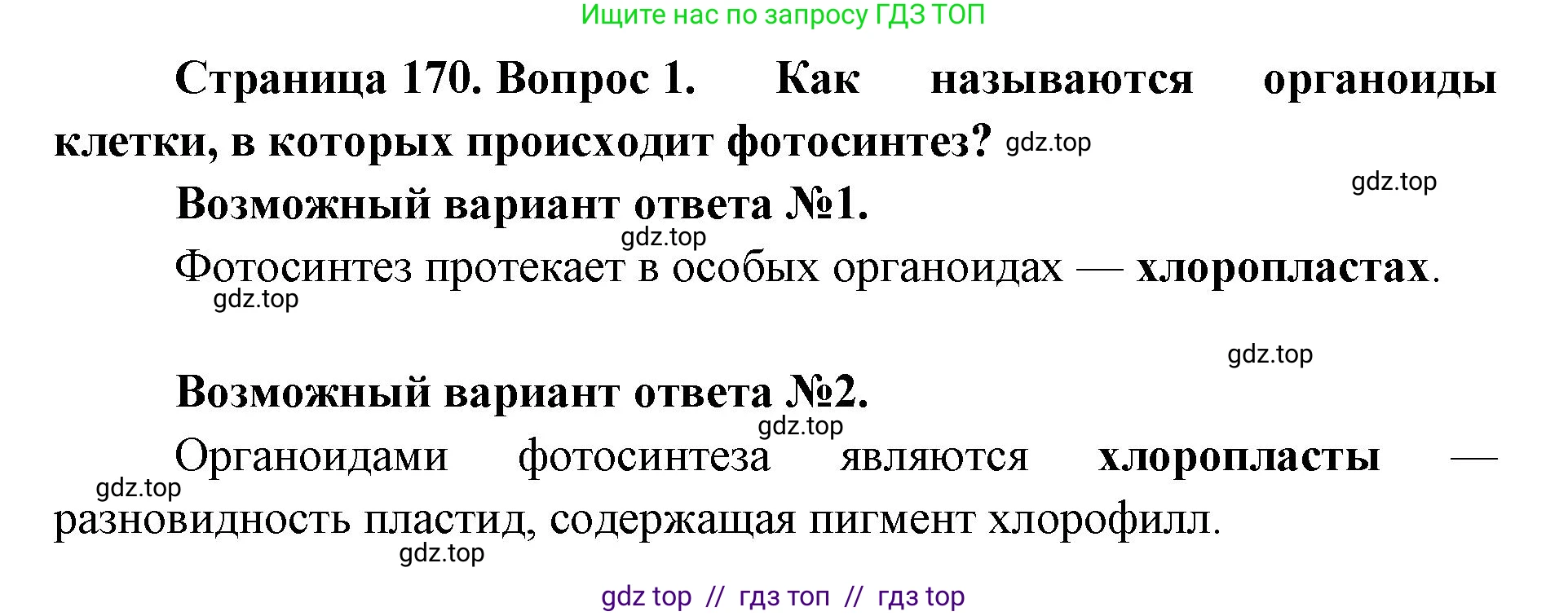 Ищите нас по запросу ГДЗ ТОП

Страница 170. Вопрос 1. Как называются органоиды клетки, в которых происходит фотосинтез? gdz.top

gdz.top

Возможный вариант ответа №1.

gdz.top

Фотосинтез протекает в особых органоидах — хлоропластах.

gdz.top

gdz.top

Возможный вариант ответа №2.

gdz.top

Органоидами фотосинтеза являются хлоропласты — разновидность пластид, содержащая пигмент хлорофилл.

gdz.top

gdz.top

gdz top // гдз топ // гдз top